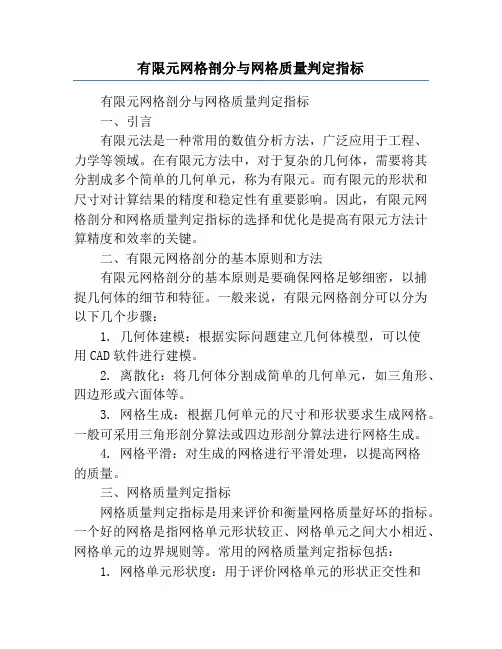 有限元网格剖分与网格质量判定指标

有限元网格剖分与网格质量判定指标

一、引言

有限元法是一种常用的数值分析方法，广泛应用于工程、力学等领域。在有限元方法中，对于复杂的几何体，需要将其分割成多个简单的几何单元，称为有限元。而有限元的形状和尺寸对计算结果的精度和稳定性有重要影响。因此，有限元网格剖分和网格质量判定指标的选择和优化是提高有限元方法计算精度和效率的关键。

二、有限元网格剖分的基本原则和方法

有限元网格剖分的基本原则是要确保网格足够细密，以捕捉几何体的细节和特征。一般来说，有限元网格剖分可以分为以下几个步骤：

1. 几何体建模：根据实际问题建立几何体模型，可以使用 CAD 软件进行建模。

2. 离散化：将几何体分割成简单的几何单元，如三角形、四边形或六面体等。

3. 网格生成：根据几何单元的尺寸和形状要求生成网格。一般可采用三角形剖分算法或四边形剖分算法进行网格生成。

4. 网格平滑：对生成的网格进行平滑处理，以提高网格的质量。

三、网格质量判定指标

网格质量判定指标是用来评价和衡量网格质量好坏的指标。一个好的网格是指网格单元形状较正、网格单元之间大小相近、网格单元的边界规则等。常用的网格质量判定指标包括：

1. 网格单元形状度：用于评价网格单元的形状正交性和